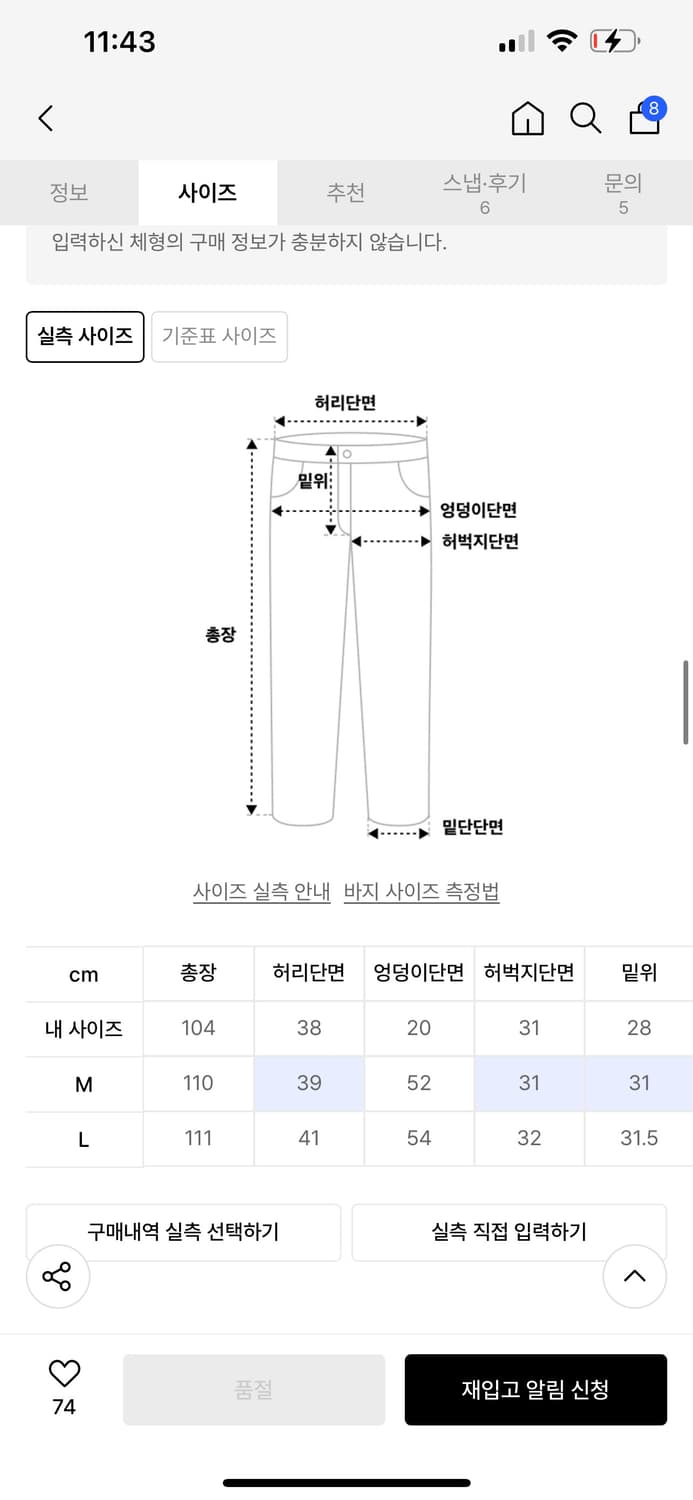 11:43

8

정보 사이즈 추천 스냅·후기 6 문의 5

입력하신 체형의 구매 정보가 충분하지 않습니다.

실측 사이즈 기준표 사이즈

허리단면
밑위
엉덩이단면
허벅지단면
총장
밑단단면

사이즈 실측 안내 바지 사이즈 측정법

| cm | 총장 | 허리단면 | 엉덩이단면 | 허벅지단면 | 밑위 |
|---|---|---|---|---|---|
| 내 사이즈 | 104 | 38 | 20 | 31 | 28 |
| M | 110 | 39 | 52 | 31 | 31 |
| L | 111 | 41 | 54 | 32 | 31.5 |

구매내역 실측 선택하기 실측 직접 입력하기

74 품절 재입고 알림 신청